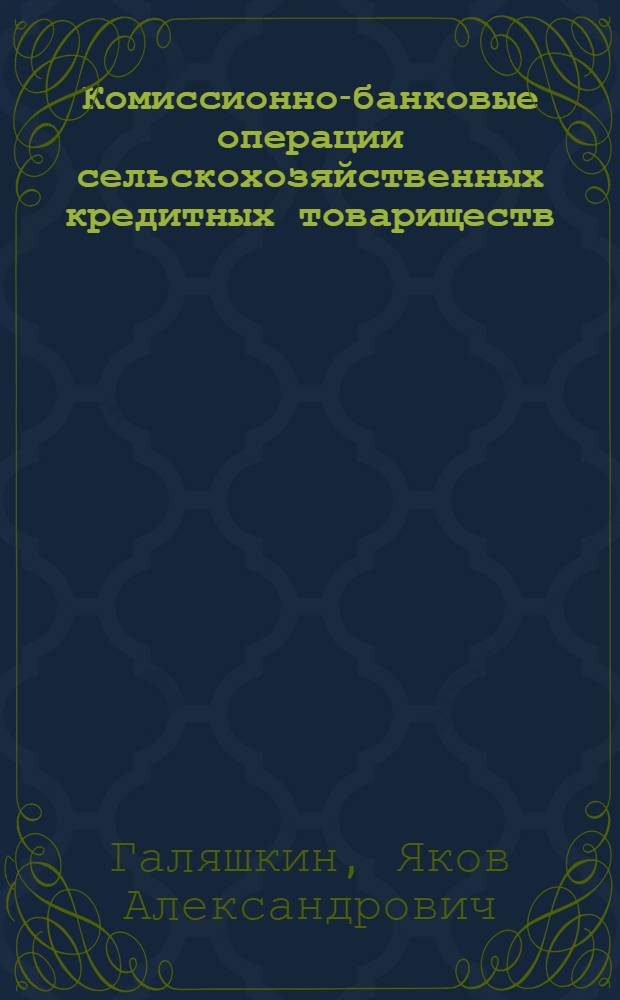 Комиссионно-банковые операции сельскохозяйственных кредитных товариществ

Галяшкин, Яков Александрович